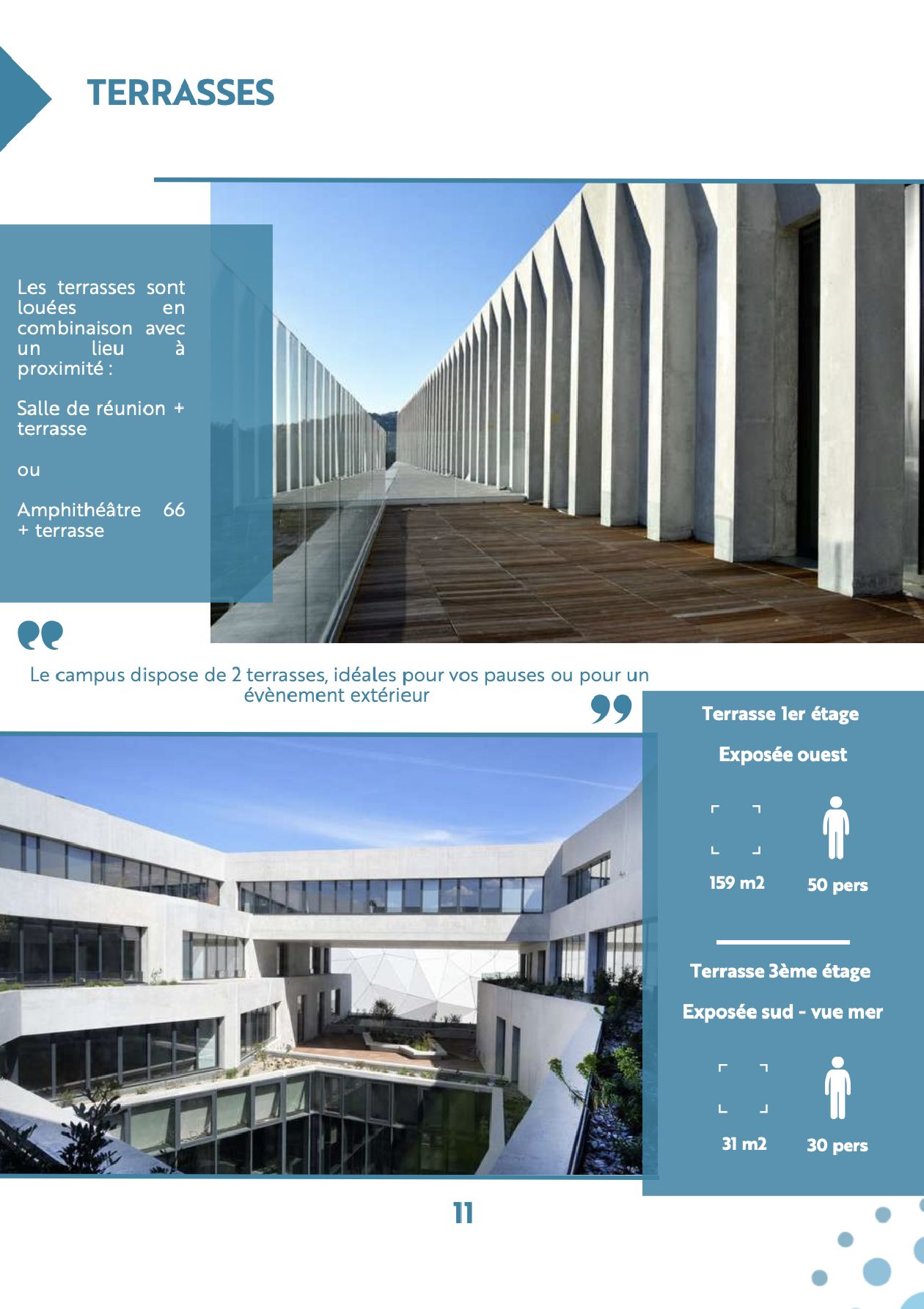 TERRASSES

Les terrasses sont louées en combinaison avec un lieu à proximité :

Salle de réunion + terrasse

ou

Amphithéâtre 66 + terrasse

Le campus dispose de 2 terrasses, idéales pour vos pauses ou pour un évènement extérieur

Terrasse 1er étage

Exposée ouest

159 m2

50 pers

Terrasse 3ème étage

Exposée sud - vue mer

31 m2

30 pers

11